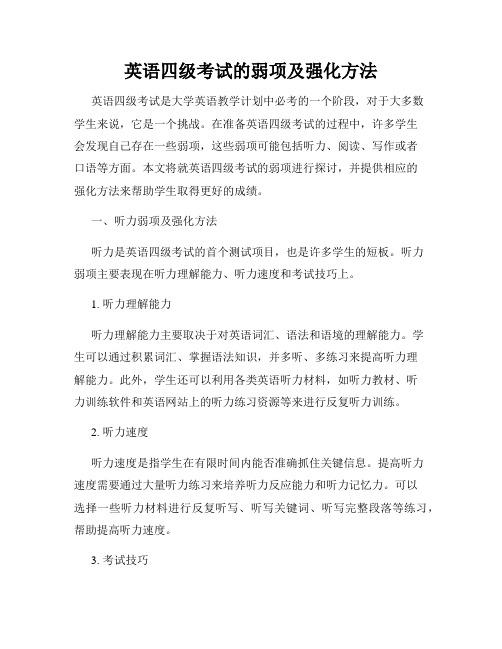 英语四级考试的弱项及强化方法

英语四级考试是大学英语教学计划中必考的一个阶段，对于大多数学生来说，它是一个挑战。在准备英语四级考试的过程中，许多学生会发现自己存在一些弱项，这些弱项可能包括听力、阅读、写作或者口语等方面。本文将就英语四级考试的弱项进行探讨，并提供相应的强化方法来帮助学生取得更好的成绩。

一、听力弱项及强化方法

听力是英语四级考试的首个测试项目，也是许多学生的短板。听力弱项主要表现在听力理解能力、听力速度和考试技巧上。

1. 听力理解能力

听力理解能力主要取决于对英语词汇、语法和语境的理解能力。学生可以通过积累词汇、掌握语法知识，并多听、多练习来提高听力理解能力。此外，学生还可以利用各类英语听力材料，如听力教材、听力训练软件和英语网站上的听力练习资源等来进行反复听力训练。

2. 听力速度

听力速度是指学生在有限时间内能否准确抓住关键信息。提高听力速度需要通过大量听力练习来培养听力反应能力和听力记忆力。可以选择一些听力材料进行反复听写、听写关键词、听写完整段落等练习，帮助提高听力速度。

3. 考试技巧